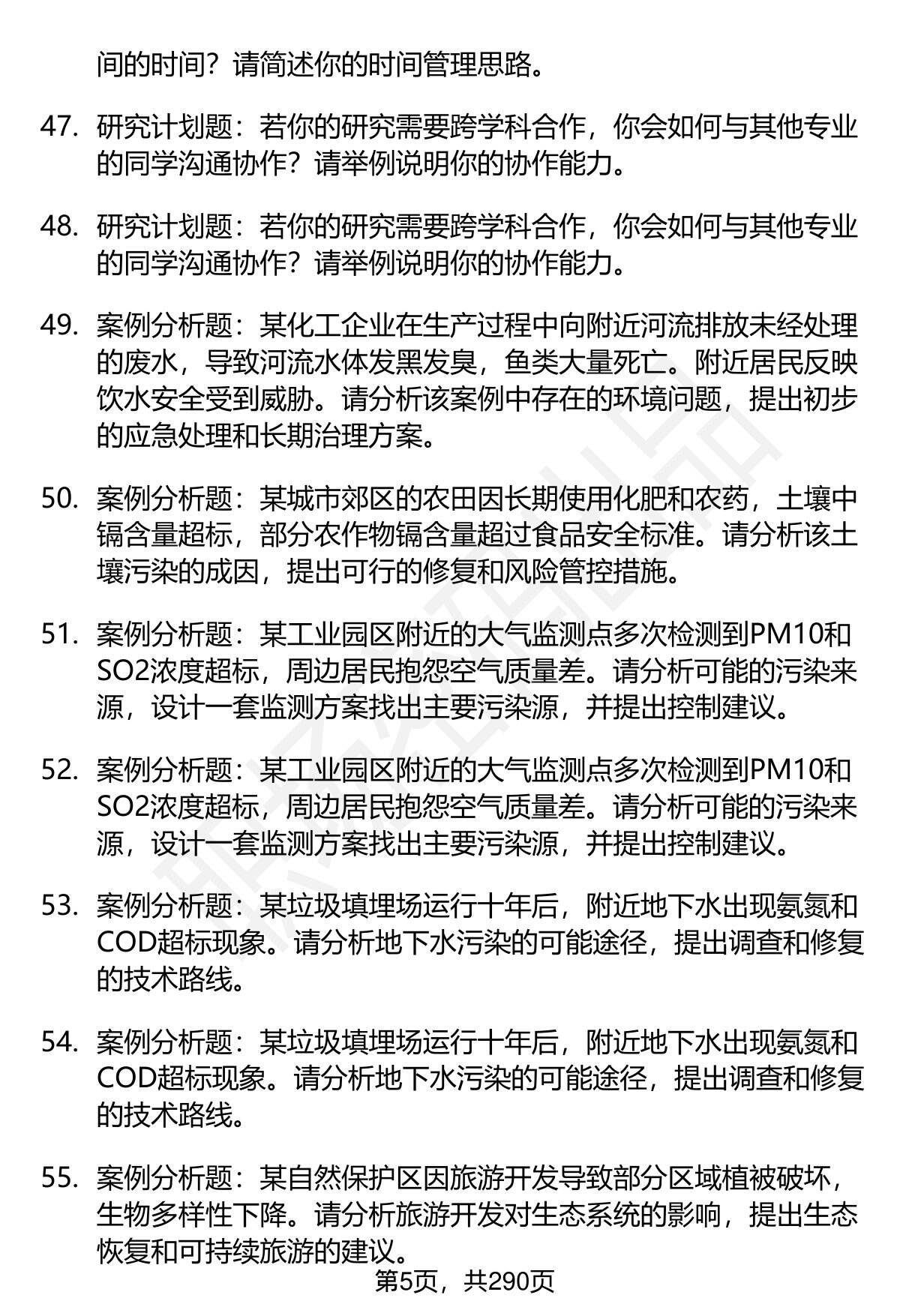 间的时间？请简述你的时间管理思路。

47. 研究计划题：若你的研究需要跨学科合作，你会如何与其他专业的同学沟通协作？请举例说明你的协作能力。

48. 研究计划题：若你的研究需要跨学科合作，你会如何与其他专业的同学沟通协作？请举例说明你的协作能力。

49. 案例分析题：某化工企业在生产过程中向附近河流排放未经处理的废水，导致河流水体发黑发臭，鱼类大量死亡。附近居民反映饮水安全受到威胁。请分析该案例中存在的环境问题，提出初步的应急处理和长期治理方案。

50. 案例分析题：某城市郊区的农田因长期使用化肥和农药，土壤中镉含量超标，部分农作物镉含量超过食品安全标准。请分析该土壤污染的成因，提出可行的修复和风险管控措施。

51. 案例分析题：某工业园区附近的大气监测点多次检测到PM10和SO2浓度超标，周边居民抱怨空气质量差。请分析可能的污染来源，设计一套监测方案找出主要污染源，并提出控制建议。

52. 案例分析题：某工业园区附近的大气监测点多次检测到PM10和SO2浓度超标，周边居民抱怨空气质量差。请分析可能的污染来源，设计一套监测方案找出主要污染源，并提出控制建议。

53. 案例分析题：某垃圾填埋场运行十年后，附近地下水出现氨氮和COD超标现象。请分析地下水污染的可能途径，提出调查和修复的技术路线。

54. 案例分析题：某垃圾填埋场运行十年后，附近地下水出现氨氮和COD超标现象。请分析地下水污染的可能途径，提出调查和修复的技术路线。

55. 案例分析题：某自然保护区因旅游开发导致部分区域植被破坏，生物多样性下降。请分析旅游开发对生态系统的影响，提出生态恢复和可持续旅游的建议。

第5页，共290页